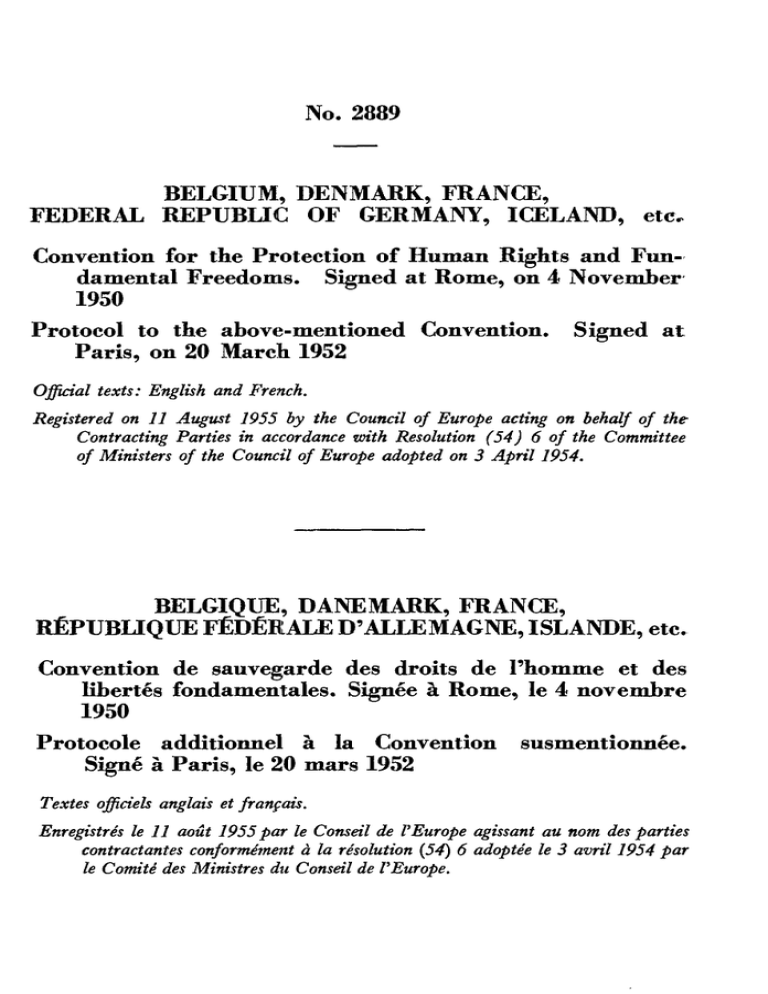 No. 2889

BELGIUM, DENMARK, FRANCE, FEDERAL REPUBLIC OF GERMANY, ICELAND, etc.

Convention for the Protection of Human Rights and Fundamental Freedoms. Signed at Rome, on 4 November 1950

Protocol to the above-mentioned Convention. Signed at Paris, on 20 March 1952

Official texts: English and French.

Registered on 11 August 1955 by the Council of Europe acting on behalf of the Contracting Parties in accordance with Resolution (54) 6 of the Committee of Ministers of the Council of Europe adopted on 3 April 1954.

BELGIQUE, DANEMARK, FRANCE, RÉPUBLIQUE FÉDÉRALE D'ALLEMAGNE, ISLANDE, etc.

Convention de sauvegarde des droits de l'homme et des libertés fondamentales. Signée à Rome, le 4 novembre 1950

Protocole additionnel à la Convention susmentionnée. Signé à Paris, le 20 mars 1952

Textes officiels anglais et français.

Enregistrés le 11 août 1955 par le Conseil de l'Europe agissant au nom des parties contractantes conformément à la résolution (54) 6 adoptée le 3 avril 1954 par le Comité des Ministres du Conseil de l'Europe.